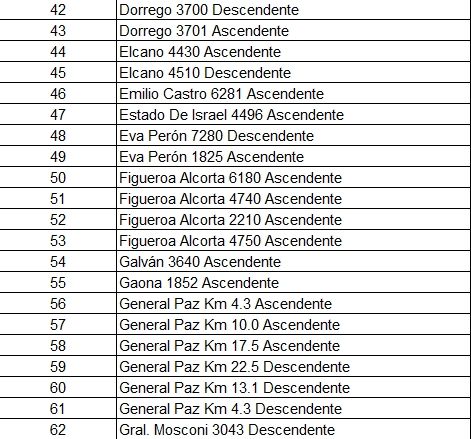 | 42 | Dorrego 3700 Descendente |
|---|---|
| 43 | Dorrego 3701 Ascendente |
| 44 | Elcano 4430 Ascendente |
| 45 | Elcano 4510 Descendente |
| 46 | Emilio Castro 6281 Ascendente |
| 47 | Estado De Israel 4496 Ascendente |
| 48 | Eva Perón 7280 Descendente |
| 49 | Eva Perón 1825 Ascendente |
| 50 | Figueroa Alcorta 6180 Ascendente |
| 51 | Figueroa Alcorta 4740 Ascendente |
| 52 | Figueroa Alcorta 2210 Ascendente |
| 53 | Figueroa Alcorta 4750 Ascendente |
| 54 | Galván 3640 Ascendente |
| 55 | Gaona 1852 Ascendente |
| 56 | General Paz Km 4.3 Ascendente |
| 57 | General Paz Km 10.0 Ascendente |
| 58 | General Paz Km 17.5 Ascendente |
| 59 | General Paz Km 22.5 Descendente |
| 60 | General Paz Km 13.1 Descendente |
| 61 | General Paz Km 4.3 Descendente |
| 62 | Gral. Mosconi 3043 Descendente |